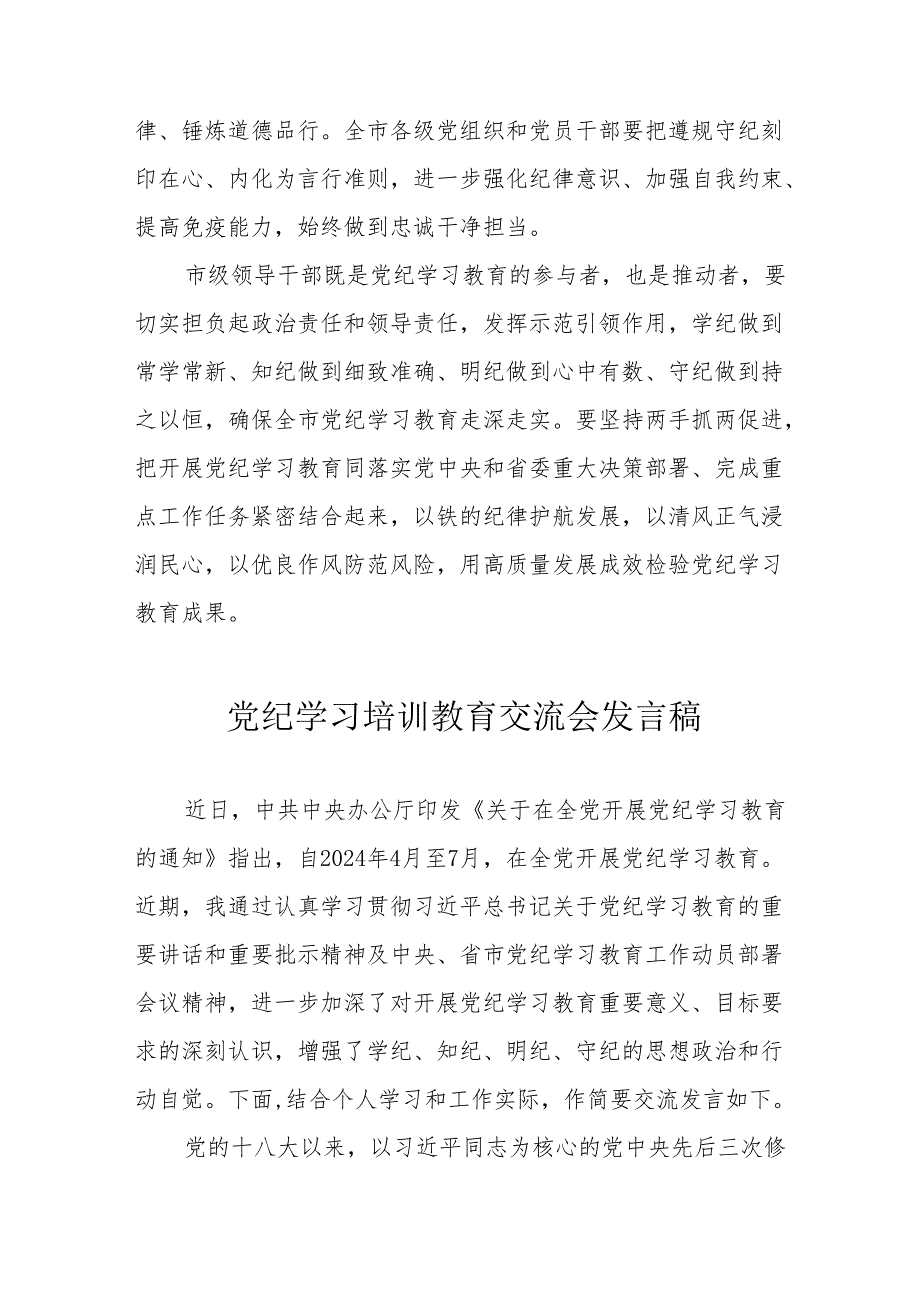 律、锤炼道德品行。全市各级党组织和党员干部要把遵规守纪刻印在心、内化为言行准则，进一步强化纪律意识、加强自我约束、提高免疫能力，始终做到忠诚干净担当。

市级领导干部既是党纪学习教育的参与者，也是推动者，要切实担负起政治责任和领导责任，发挥示范引领作用，学纪做到常学常新、知纪做到细致准确、明纪做到心中有数、守纪做到持之以恒，确保全市党纪学习教育走深走实。要坚持两手抓两促进，把开展党纪学习教育同落实党中央和省委重大决策部署、完成重点工作任务紧密结合起来，以铁的纪律护航发展，以清风正气浸润民心，以优良作风防范风险，用高质量发展成效检验党纪学习教育成果。

党纪学习培训教育交流会发言稿

近日，中共中央办公厅印发《关于在全党开展党纪学习教育的通知》指出，自2024年4月至7月，在全党开展党纪学习教育。近期，我通过认真学习贯彻习近平总书记关于党纪学习教育的重要讲话和重要批示精神及中央、省市党纪学习教育工作动员部署会议精神，进一步加深了对开展党纪学习教育重要意义、目标要求的深刻认识，增强了学纪、知纪、明纪、守纪的思想政治和行动自觉。下面，结合个人学习和工作实际，作简要交流发言如下。

党的十八大以来，以习近平同志为核心的党中央先后三次修